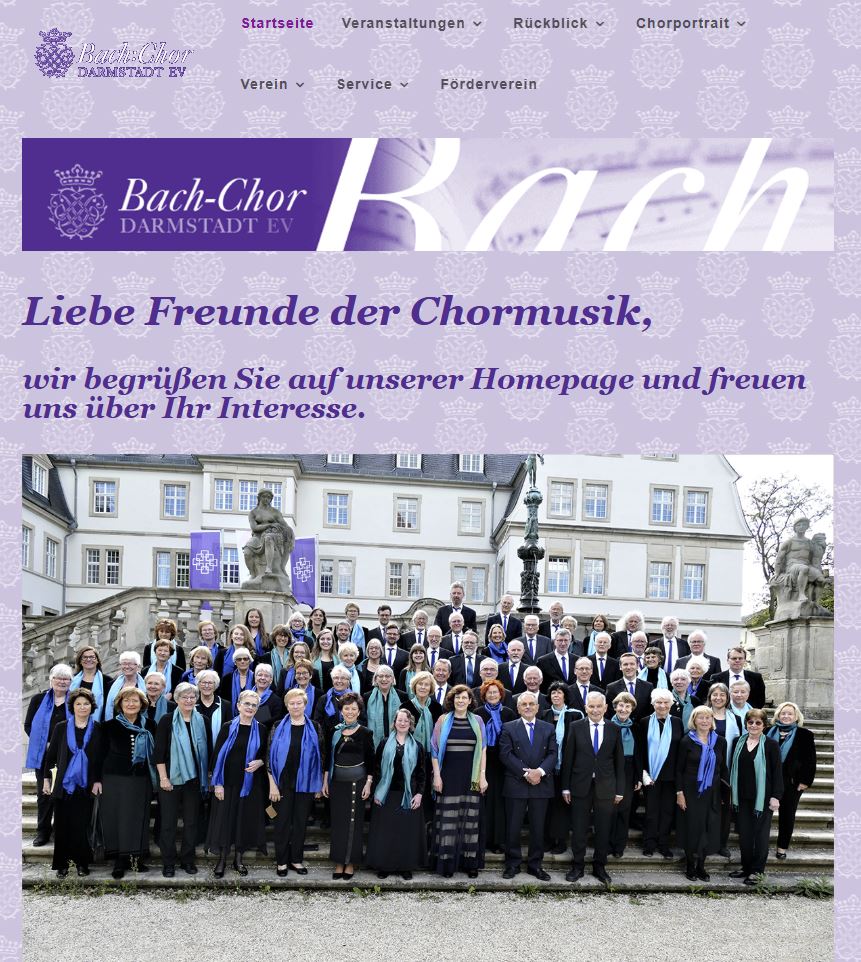 Bach-Chor
DARMSTADT EV

Startseite
Veranstaltungen
Rückblick
Chorportrait
Verein
Service
Förderverein

Bach-Chor
DARMSTADT EV
Bach

Liebe Freunde der Chormusik,

wir begrüßen Sie auf unserer Homepage und freuen uns über Ihr Interesse.